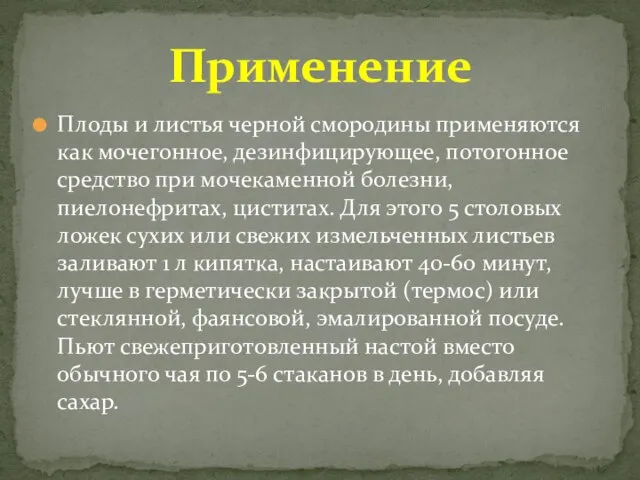 Применение

Плоды и листья черной смородины применяются как мочегонное, дезинфицирующее, потогонное средство при мочекаменной болезни, пиелонефритах, циститах. Для этого 5 столовых ложек сухих или свежих измельченных листьев заливают 1 л кипятка, настаивают 40-60 минут, лучше в герметически закрытой (термос) или стеклянной, фаянсовой, эмалированной посуде. Пьют свежеприготовленный настой вместо обычного чая по 5-6 стаканов в день, добавляя сахар.